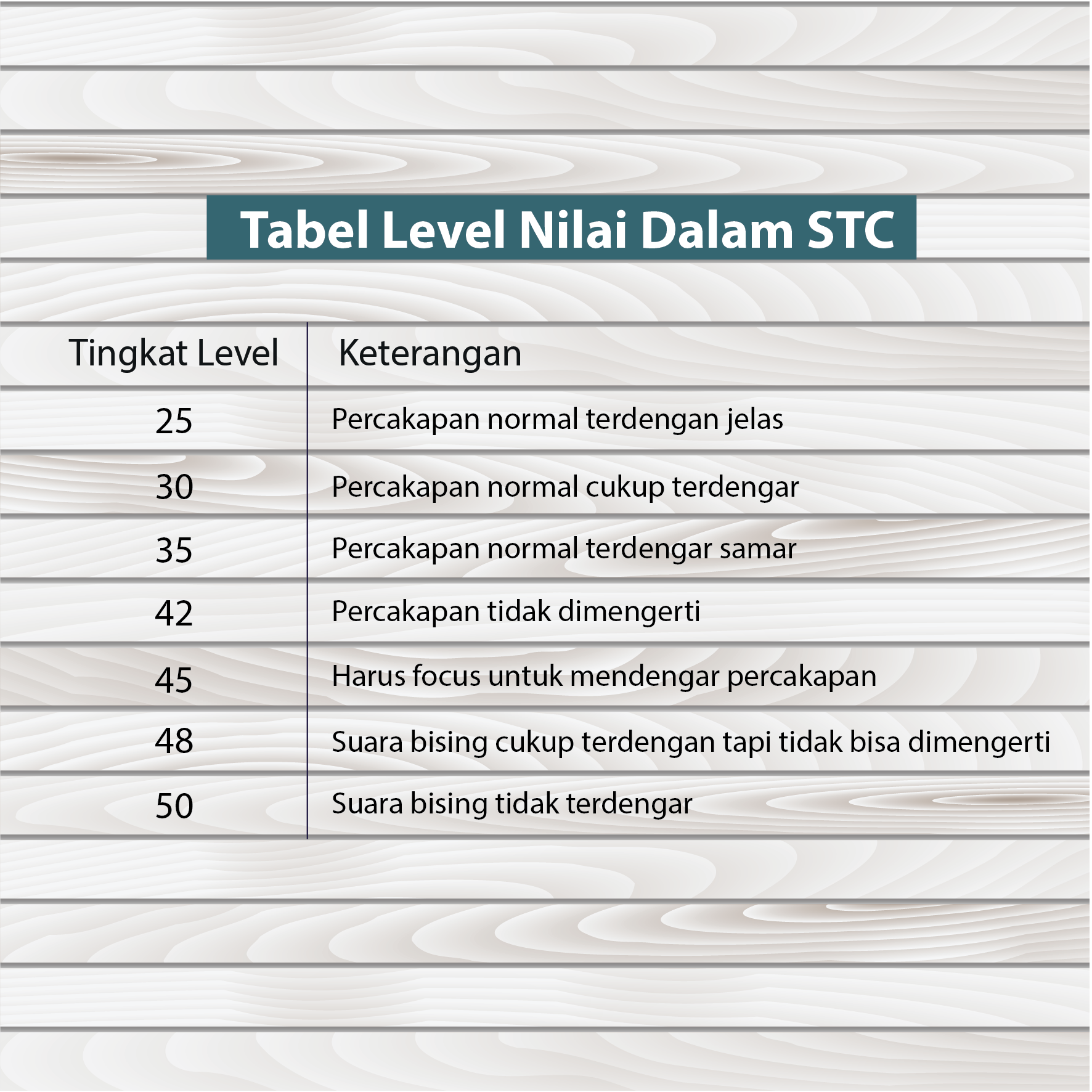 Tabel Level Nilai Dalam STC

| Tingkat Level | Keterangan |
|---|---|
| 25 | Percakapan normal terdengan jelas |
| 30 | Percakapan normal cukup terdengar |
| 35 | Percakapan normal terdengar samar |
| 42 | Percakapan tidak dimengerti |
| 45 | Harus focus untuk mendengar percakapan |
| 48 | Suara bising cukup terdengan tapi tidak bisa dimengerti |
| 50 | Suara bising tidak terdengar |